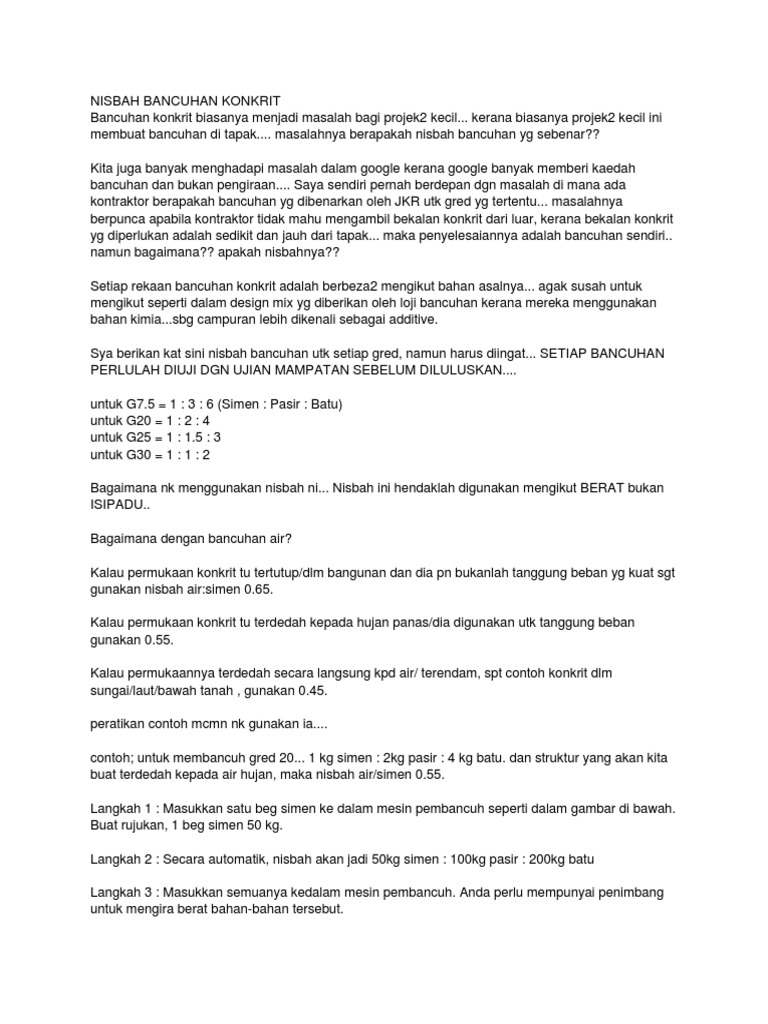 NISBAH BANCUHAN KONKRIT
Bancuhan konkrit biasanya menjadi masalah bagi projek2 kecil... kerana biasanya projek2 kecil ini membuat bancuhan di tapak.... masalahnya berapakah nisbah bancuhan yg sebenar??

Kita juga banyak menghadapi masalah dalam google kerana google banyak memberi kaedah bancuhan dan bukan pengiraan.... Saya sendiri pernah berdepan dgn masalah di mana ada kontraktor berapakah bancuhan yg dibenarkan oleh JKR utk gred yg tertentu... masalahnya berpunca apabila kontraktor tidak mahu mengambil bekalan konkrit dari luar, kerana bekalan konkrit yg diperlukan adalah sedikit dan jauh dari tapak... maka penyelesaiannya adalah bancuhan sendiri.. namun bagaimana?? apakah nisbahnya??

Setiap rekaan bancuhan konkrit adalah berbeza2 mengikut bahan asalnya... agak susah untuk mengikut seperti dalam design mix yg diberikan oleh loji bancuhan kerana mereka menggunakan bahan kimia...sbg campuran lebih dikenali sebagai additive.

Sya berikan kat sini nisbah bancuhan utk setiap gred, namun harus diingat... SETIAP BANCUHAN PERLULAH DIUJI DGN UJIAN MAMPATAN SEBELUM DILULUSKAN....

untuk G7.5 = 1 : 3 : 6 (Simen : Pasir : Batu)
untuk G20 = 1 : 2 : 4
untuk G25 = 1 : 1.5 : 3
untuk G30 = 1 : 1 : 2

Bagaimana nk menggunakan nisbah ni... Nisbah ini hendaklah digunakan mengikut BERAT bukan ISIPADU..

Bagaimana dengan bancuhan air?

Kalau permukaan konkrit tu tertutup/dlm bangunan dan dia pn bukanlah tanggung beban yg kuat sgt gunakan nisbah air:simen 0.65.

Kalau permukaan konkrit tu terdedah kepada hujan panas/dia digunakan utk tanggung beban gunakan 0.55.

Kalau permukaannya terdedah secara langsung kpd air/ terendam, spt contoh konkrit dlm sungai/laut/bawah tanah , gunakan 0.45.

peratikan contoh mcmn nk gunakan ia....

contoh; untuk membancuh gred 20... 1 kg simen : 2kg pasir : 4 kg batu. dan struktur yang akan kita buat terdedah kepada air hujan, maka nisbah air/simen 0.55.

Langkah 1 : Masukkan satu beg simen ke dalam mesin pembancuh seperti dalam gambar di bawah. Buat rujukan, 1 beg simen 50 kg.

Langkah 2 : Secara automatik, nisbah akan jadi 50kg simen : 100kg pasir : 200kg batu

Langkah 3 : Masukkan semuanya kedalam mesin pembancuh. Anda perlu mempunyai penimbang untuk mengira berat bahan-bahan tersebut.